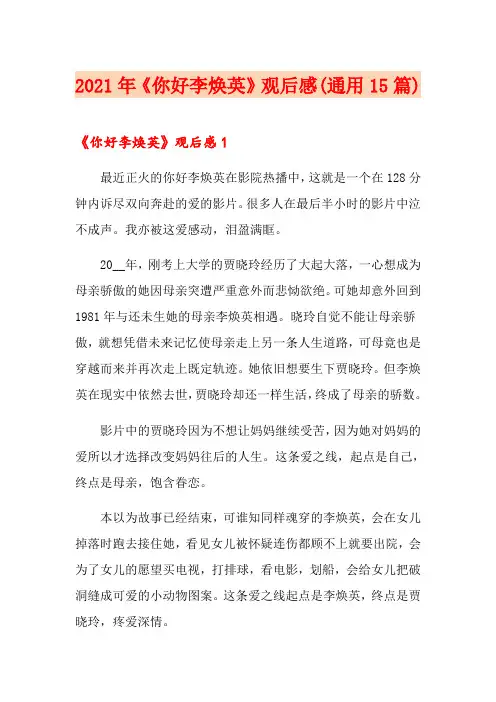 2021年《你好李焕英》观后感(通用15篇)

《你好李焕英》观后感1

最近正火的你好李焕英在影院热播中，这就是一个在128分钟内诉尽双向奔赴的爱的影片。很多人在最后半小时的影片中泣不成声。我亦被这爱感动，泪盈满眶。

20__年，刚考上大学的贾晓玲经历了大起大落，一心想成为母亲骄傲的她因母亲突遭严重意外而悲恸欲绝。可她却意外回到1981年与还未生她的母亲李焕英相遇。晓玲自觉不能让母亲骄傲，就想凭借未来记忆使母亲走上另一条人生道路，可母竟也是穿越而来并再次走上既定轨迹。她依旧想要生下贾晓玲。但李焕英在现实中依然去世，贾晓玲却还一样生活，终成了母亲的骄数。

影片中的贾晓玲因为不想让妈妈继续受苦，因为她对妈妈的爱所以才选择改变妈妈往后的人生。这条爱之线，起点是自己，终点是母亲，饱含眷恋。

本以为故事已经结束，可谁知同样魂穿的李焕英，会在女儿掉落时跑去接住她，看见女儿被怀疑连伤都顾不上就要出院，会为了女儿的愿望买电视，打排球，看电影，划船，会给女儿把破洞缝成可爱的小动物图案。这条爱之线起点是李焕英，终点是贾晓玲，疼爱深情。